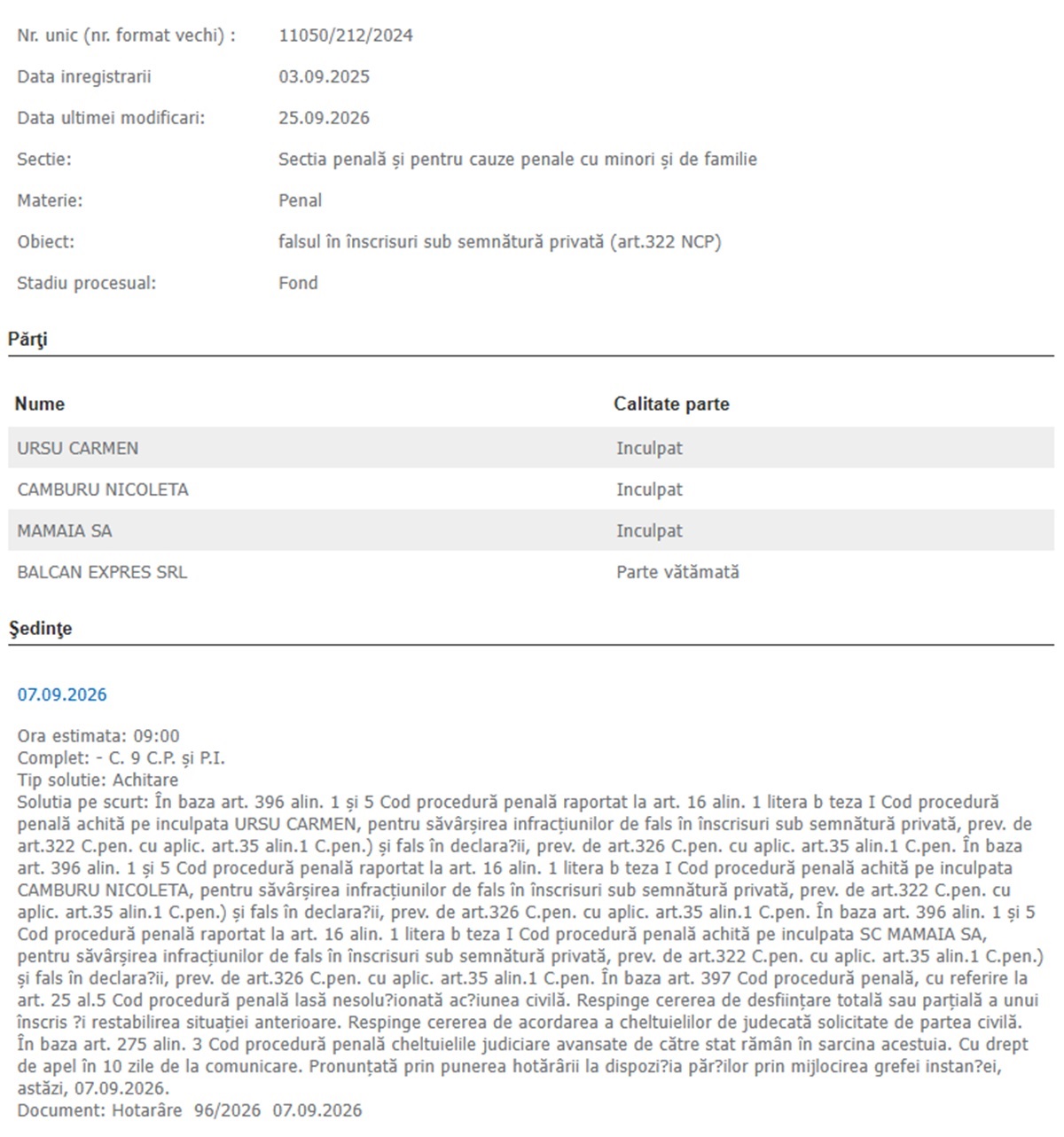 Nr. unic (nr. format vechi) : 11050/212/2024

Data inregistrarii 03.09.2025

Data ultimei modificari: 25.09.2026

Sectie: Sectia penală și pentru cauze penale cu minori și de familie

Materie: Penal

Obiect: falsul în înscrisuri sub semnătură privată (art.322 NCP)

Stadiu procesual: Fond

Părţi

| Nume | Calitate parte |
|---|---|
| URSU CARMEN | Inculpat |
| CAMBURU NICOLETA | Inculpat |
| MAMAIA SA | Inculpat |
| BALCAN EXPRES SRL | Parte vătămată |

Şedinţe

07.09.2026

Ora estimata: 09:00
Complet: - C. 9 C.P. și P.I.
Tip solutie: Achitare
Solutia pe scurt: În baza art. 396 alin. 1 și 5 Cod procedură penală raportat la art. 16 alin. 1 litera b teza I Cod procedură penală achită pe inculpata URSU CARMEN, pentru săvârșirea infracțiunilor de fals în înscrisuri sub semnătură privată, prev. de art.322 C.pen. cu aplic. art.35 alin.1 C.pen.) și fals în declara?ii, prev. de art.326 C.pen. cu aplic. art.35 alin.1 C.pen. În baza art. 396 alin. 1 și 5 Cod procedură penală raportat la art. 16 alin. 1 litera b teza I Cod procedură penală achită pe inculpata CAMBURU NICOLETA, pentru săvârșirea infracțiunilor de fals în înscrisuri sub semnătură privată, prev. de art.322 C.pen. cu aplic. art.35 alin.1 C.pen.) și fals în declara?ii, prev. de art.326 C.pen. cu aplic. art.35 alin.1 C.pen. În baza art. 396 alin. 1 și 5 Cod procedură penală raportat la art. 16 alin. 1 litera b teza I Cod procedură penală achită pe inculpata SC MAMAIA SA, pentru săvârșirea infracțiunilor de fals în înscrisuri sub semnătură privată, prev. de art.322 C.pen. cu aplic. art.35 alin.1 C.pen.) și fals în declara?ii, prev. de art.326 C.pen. cu aplic. art.35 alin.1 C.pen. În baza art. 397 Cod procedură penală, cu referire la art. 25 al.5 Cod procedură penală lasă nesolu?ionată ac?iunea civilă. Respinge cererea de desființare totală sau parțială a unui înscris ?i restabilirea situației anterioare. Respinge cererea de acordarea a cheltuielilor de judecată solicitate de partea civilă. În baza art. 275 alin. 3 Cod procedură penală cheltuielile judiciare avansate de către stat rămân în sarcina acestuia. Cu drept de apel în 10 zile de la comunicare. Pronunțată prin punerea hotărârii la dispozi?ia păr?ilor prin mijlocirea grefei instan?ei, astăzi, 07.09.2026.
Document: Hotarâre 96/2026 07.09.2026